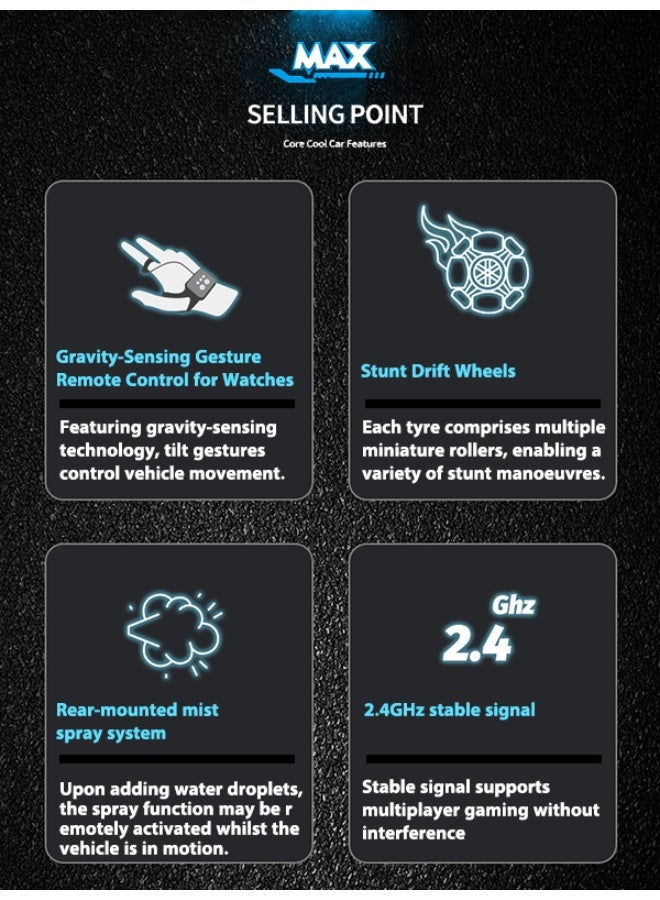 MAX

SELLING POINT

Core Cool Car Features

Gravity-Sensing Gesture Remote Control for Watches

Featuring gravity-sensing technology, tilt gestures control vehicle movement.

Stunt Drift Wheels

Each tyre comprises multiple miniature rollers, enabling a variety of stunt manoeuvres.

Rear-mounted mist spray system

Upon adding water droplets, the spray function may be r emotely activated whilst the vehicle is in motion.

Ghz
2.4

2.4GHz stable signal

Stable signal supports multiplayer gaming without interference